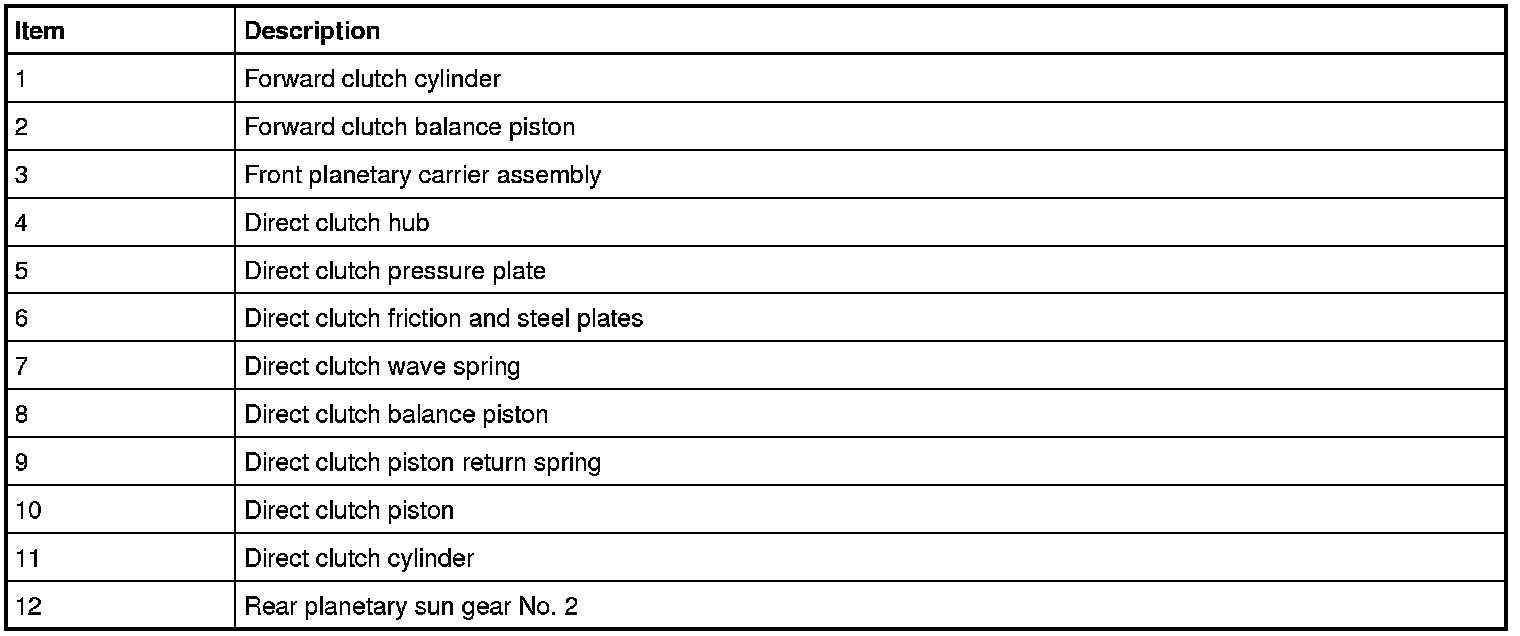 | Item | Description |
|---|---|
| 1 | Forward clutch cylinder |
| 2 | Forward clutch balance piston |
| 3 | Front planetary carrier assembly |
| 4 | Direct clutch hub |
| 5 | Direct clutch pressure plate |
| 6 | Direct clutch friction and steel plates |
| 7 | Direct clutch wave spring |
| 8 | Direct clutch balance piston |
| 9 | Direct clutch piston return spring |
| 10 | Direct clutch piston |
| 11 | Direct clutch cylinder |
| 12 | Rear planetary sun gear No. 2 |